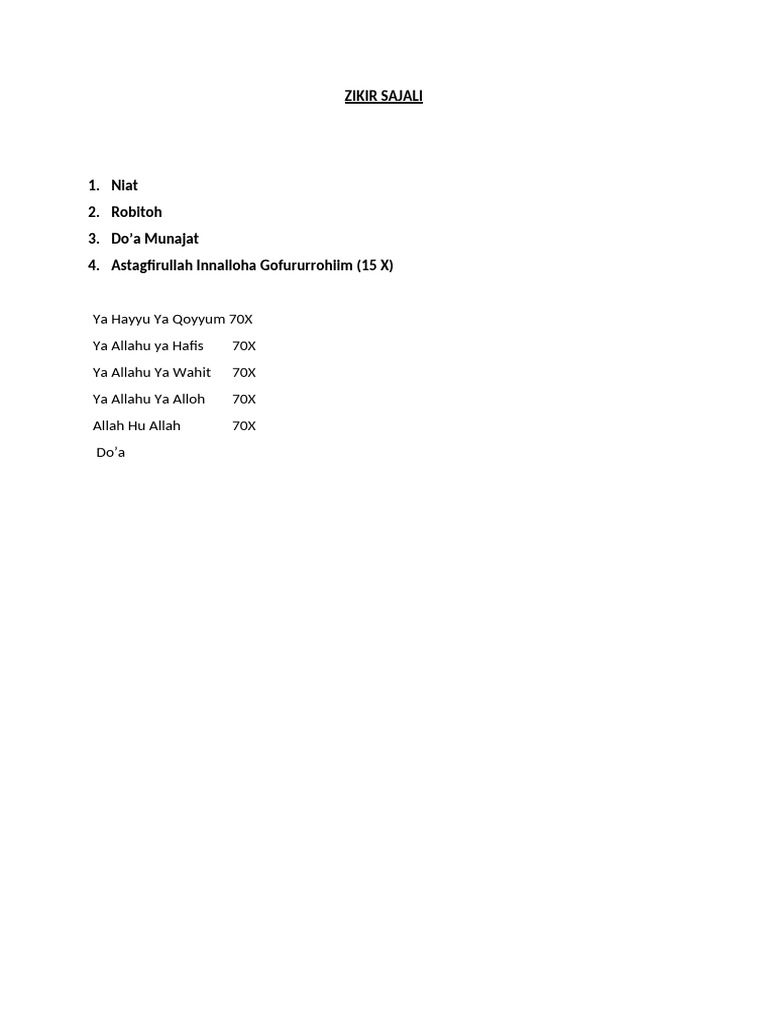 ZIKIR SAJALI

1. Niat
2. Robitoh
3. Do'a Munajat
4. Astagfirullah Innalloha Gofururrohiim (15 X)

Ya Hayyu Ya Qoyyum 70X
Ya Allahu ya Hafis 70X
Ya Allahu Ya Wahit 70X
Ya Allahu Ya Alloh 70X
Allah Hu Allah 70X
Do'a